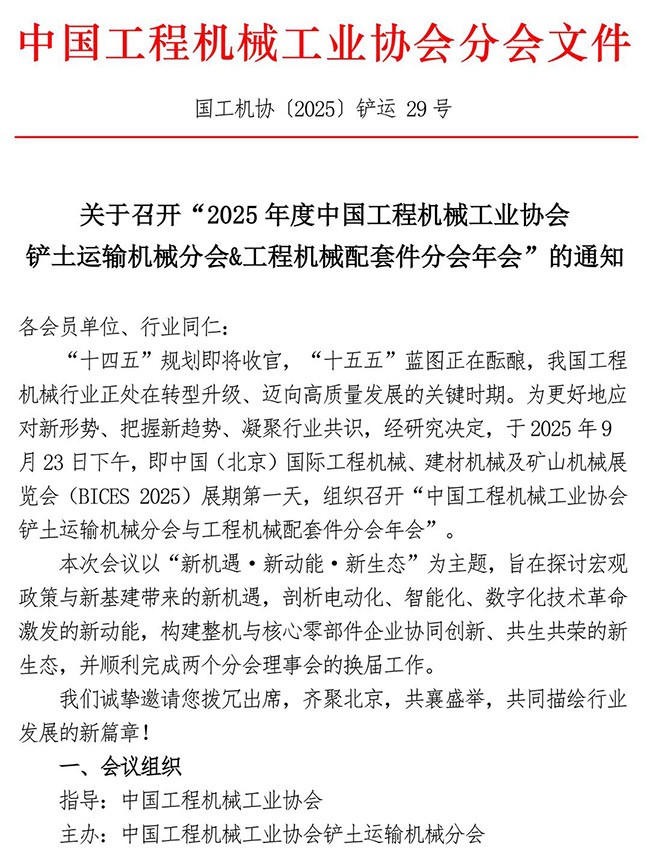 中国工程机械工业协会分会文件

国工机协〔2025〕铲运 29 号

关于召开“2025 年度中国工程机械工业协会铲土运输机械分会&工程机械配套件分会年会”的通知

各会员单位、行业同仁：

“十四五”规划即将收官，“十五五”蓝图正在酝酿，我国工程机械行业正处在转型升级、迈向高质量发展的关键时期。为更好地应对新形势、把握新趋势、凝聚行业共识，经研究决定，于 2025 年 9 月 23 日下午，即中国（北京）国际工程机械、建材机械及矿山机械展览会（BICES 2025）展期第一天，组织召开“中国工程机械工业协会铲土运输机械分会与工程机械配套件分会年会”。

本次会议以“新机遇·新动能·新生态”为主题，旨在探讨宏观政策与新基建带来的新机遇，剖析电动化、智能化、数字化技术革命激发的新动能，构建整机与核心零部件企业协同创新、共生共荣的新生态，并顺利完成两个分会理事会的换届工作。

我们诚挚邀请您拨冗出席，齐聚北京，共襄盛举，共同描绘行业发展的新篇章！

一、会议组织

指导：中国工程机械工业协会

主办：中国工程机械工业协会铲土运输机械分会